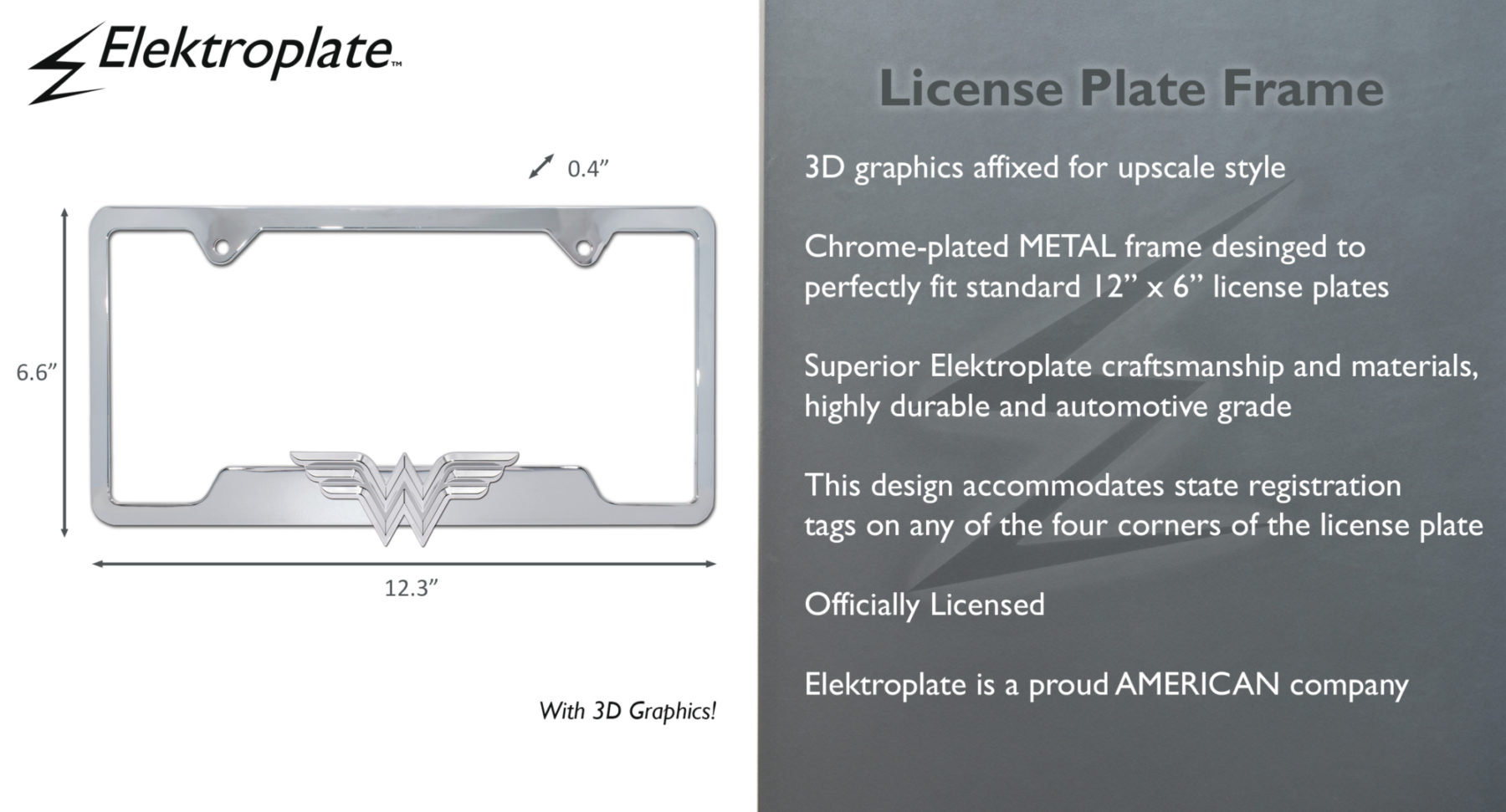 Elektroplate™

0.4"

6.6"

12.3"

With 3D Graphics!

License Plate Frame

3D graphics affixed for upscale style

Chrome-plated METAL frame desinged to perfectly fit standard 12" x 6" license plates

Superior Elektroplate craftsmanship and materials, highly durable and automotive grade

This design accommodates state registration tags on any of the four corners of the license plate

Officially Licensed

Elektroplate is a proud AMERICAN company